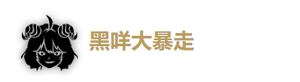 黑咩大暴走